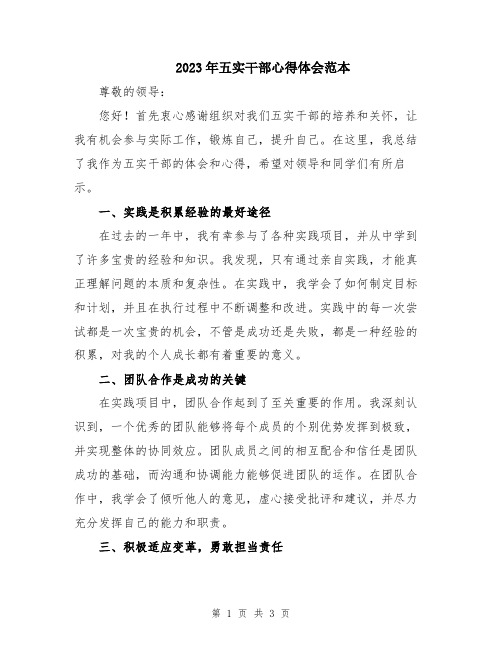 2023年五实干部心得体会范本

尊敬的领导：

您好！首先衷心感谢组织对我们五实干部的培养和关怀，让我有机会参与实际工作，锻炼自己，提升自己。在这里，我总结了我作为五实干部的体会和心得，希望对领导和同学们有所启示。

一、实践是积累经验的最好途径

在过去的一年中，我有幸参与了各种实践项目，并从中学到了许多宝贵的经验和知识。我发现，只有通过亲自实践，才能真正理解问题的本质和复杂性。在实践中，我学会了如何制定目标和计划，并且在执行过程中不断调整和改进。实践中的每一次尝试都是一次宝贵的机会，不管是成功还是失败，都是一种经验的积累，对我的个人成长都有着重要的意义。

二、团队合作是成功的关键

在实践项目中，团队合作起到了至关重要的作用。我深刻认识到，一个优秀的团队能够将每个成员的个别优势发挥到极致，并实现整体的协同效应。团队成员之间的相互配合和信任是团队成功的基础，而沟通和协调能力能够促进团队的运作。在团队合作中，我学会了倾听他人的意见，虚心接受批评和建议，并尽力充分发挥自己的能力和职责。

三、积极适应变革，勇敢担当责任

第 1 页 共 3 页